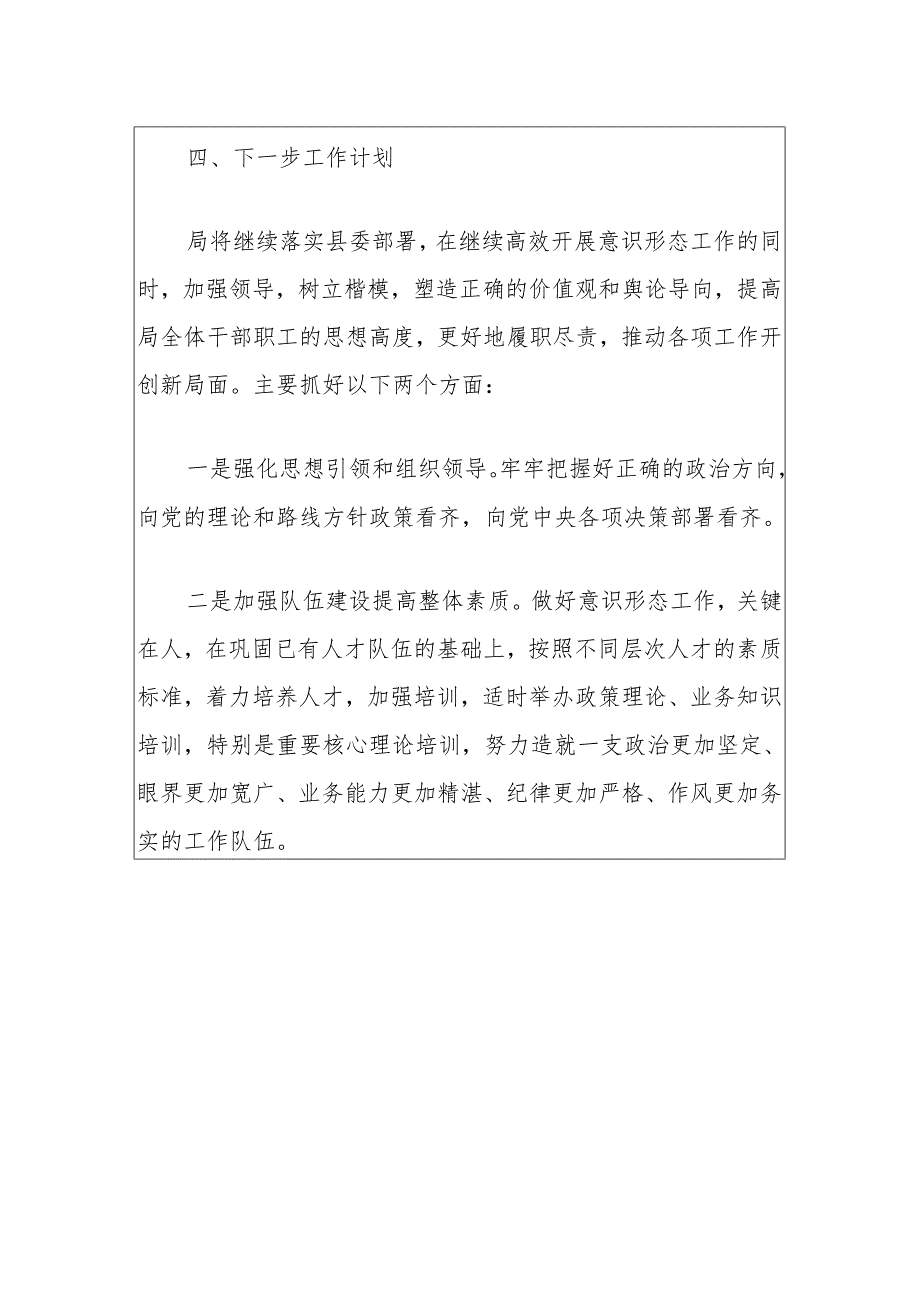 四、下一步工作计划

局将继续落实县委部署，在继续高效开展意识形态工作的同时，加强领导，树立楷模，塑造正确的价值观和舆论导向，提高局全体干部职工的思想高度，更好地履职尽责，推动各项工作开创新局面。主要抓好以下两个方面：

一是强化思想引领和组织领导。牢牢把握好正确的政治方向，向党的理论和路线方针政策看齐，向党中央各项决策部署看齐。

二是加强队伍建设提高整体素质。做好意识形态工作，关键在人，在巩固已有人才队伍的基础上，按照不同层次人才的素质标准，着力培养人才，加强培训，适时举办政策理论、业务知识培训，特别是重要核心理论培训，努力造就一支政治更加坚定、眼界更加宽广、业务能力更加精湛、纪律更加严格、作风更加务实的工作队伍。